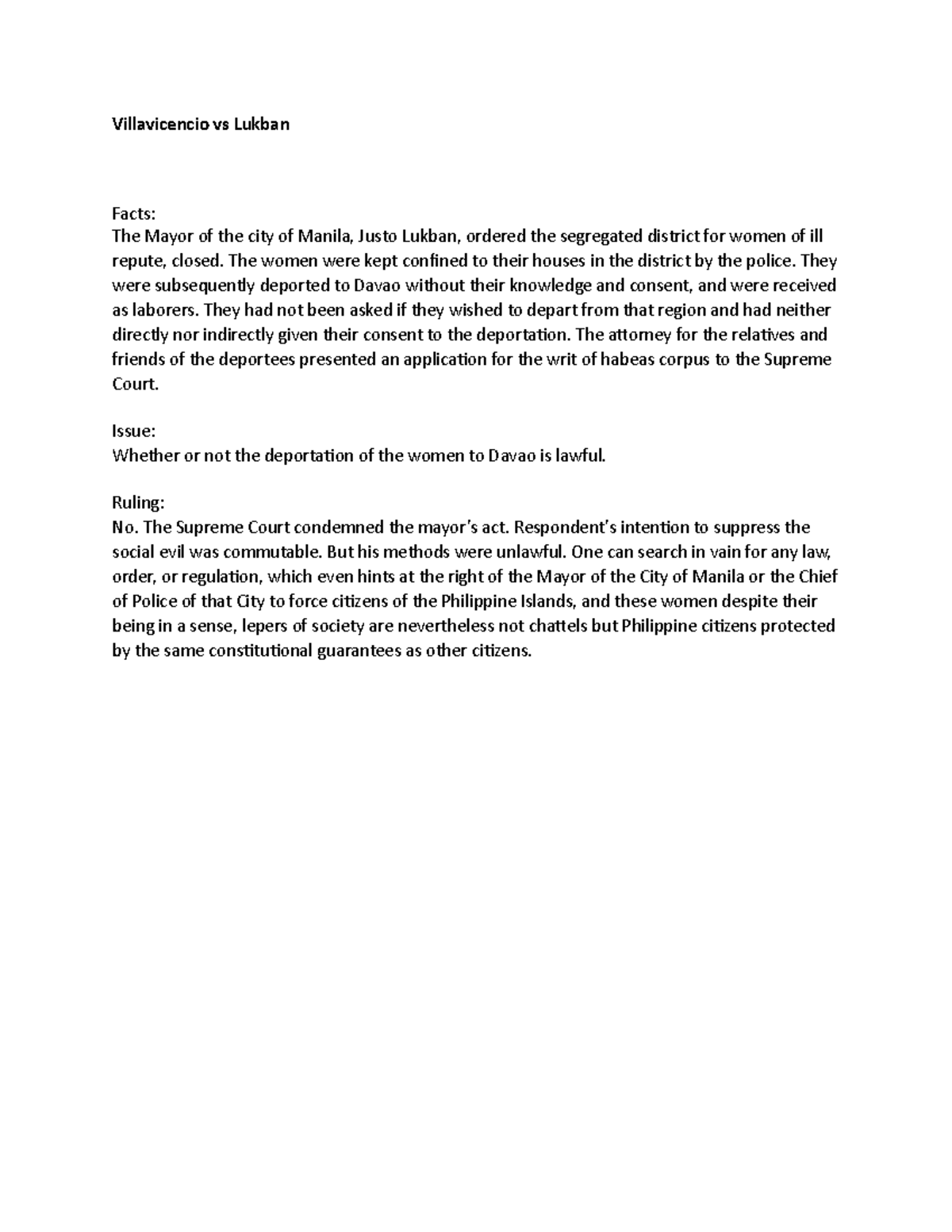 Villavicencio vs Lukban

Facts:
The Mayor of the city of Manila, Justo Lukban, ordered the segregated district for women of ill repute, closed. The women were kept confined to their houses in the district by the police. They were subsequently deported to Davao without their knowledge and consent, and were received as laborers. They had not been asked if they wished to depart from that region and had neither directly nor indirectly given their consent to the deportation. The attorney for the relatives and friends of the deportees presented an application for the writ of habeas corpus to the Supreme Court.

Issue:
Whether or not the deportation of the women to Davao is lawful.

Ruling:
No. The Supreme Court condemned the mayor's act. Respondent's intention to suppress the social evil was commutable. But his methods were unlawful. One can search in vain for any law, order, or regulation, which even hints at the right of the Mayor of the City of Manila or the Chief of Police of that City to force citizens of the Philippine Islands, and these women despite their being in a sense, lepers of society are nevertheless not chattels but Philippine citizens protected by the same constitutional guarantees as other citizens.